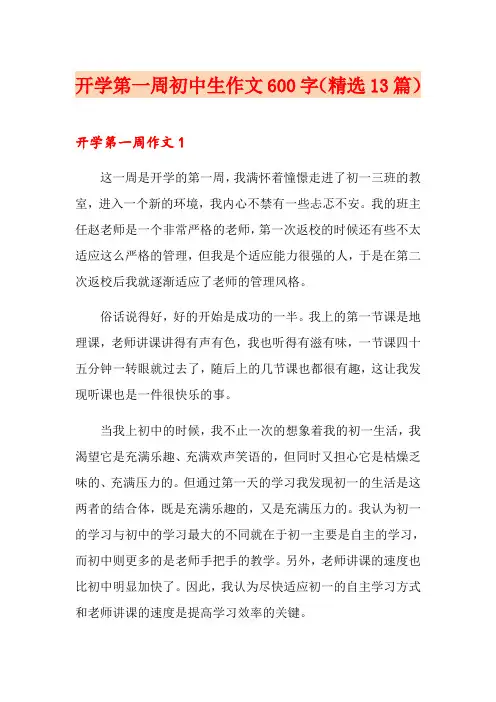 开学第一周初中生作文600字(精选13篇)

开学第一周作文1

这一周是开学的第一周，我满怀着憧憬走进了初一三班的教室，进入一个新的环境，我内心不禁有一些忐忑不安。我的班主任赵老师是一个非常严格的老师，第一次返校的时候还有些不太适应这么严格的管理，但我是个适应能力很强的人，于是在第二次返校后我就逐渐适应了老师的管理风格。

俗话说得好，好的开始是成功的一半。我上的第一节课是地理课，老师讲课讲得有声有色，我也听得有滋有味，一节课四十五分钟一转眼就过去了，随后上的几节课也都很有趣，这让我发现听课也是一件很快乐的事。

当我上初中的时候，我不止一次的想象着我的初一生活，我渴望它是充满乐趣、充满欢声笑语的，但同时又担心它是枯燥乏味的、充满压力的。但通过第一天的学习我发现初一的生活是这两者的结合体，既是充满乐趣的，又是充满压力的。我认为初一的学习与初中的学习最大的不同就在于初一主要是自主的学习，而初中则更多的是老师手把手的教学。另外，老师讲课的速度也比初中明显加快了。因此，我认为尽快适应初一的自主学习方式和老师讲课的速度是提高学习效率的关键。